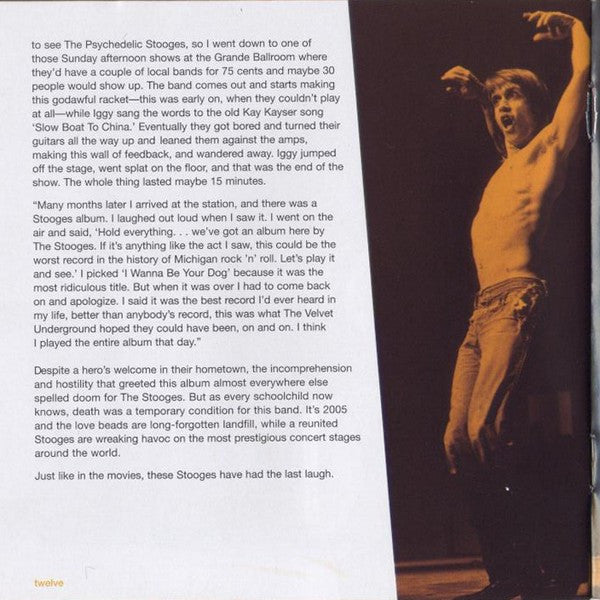 to see The Psychedelic Stooges, so I went down to one of those Sunday afternoon shows at the Grande Ballroom where they'd have a couple of local bands for 75 cents and maybe 30 people would show up. The band comes out and starts making this godawful racket—this was early on, when they couldn't play at all—while Iggy sang the words to the old Kay Kayser song 'Slow Boat To China.' Eventually they got bored and turned their guitars all the way up and leaned them against the amps, making this wall of feedback, and wandered away. Iggy jumped off the stage, went splat on the floor, and that was the end of the show. The whole thing lasted maybe 15 minutes.

"Many months later I arrived at the station, and there was a Stooges album. I laughed out loud when I saw it. I went on the air and said, 'Hold everything. . . we've got an album here by The Stooges. If it's anything like the act I saw, this could be the worst record in the history of Michigan rock 'n' roll. Let's play it and see.' I picked 'I Wanna Be Your Dog' because it was the most ridiculous title. But when it was over I had to come back on and apologize. I said it was the best record I'd ever heard in my life, better than anybody's record, this was what The Velvet Underground hoped they could have been, on and on. I think I played the entire album that day."

Despite a hero's welcome in their hometown, the incomprehension and hostility that greeted this album almost everywhere else spelled doom for The Stooges. But as every schoolchild now knows, death was a temporary condition for this band. It's 2005 and the love beads are long-forgotten landfill, while a reunited Stooges are wreaking havoc on the most prestigious concert stages around the world.

Just like in the movies, these Stooges have had the last laugh.

twelve